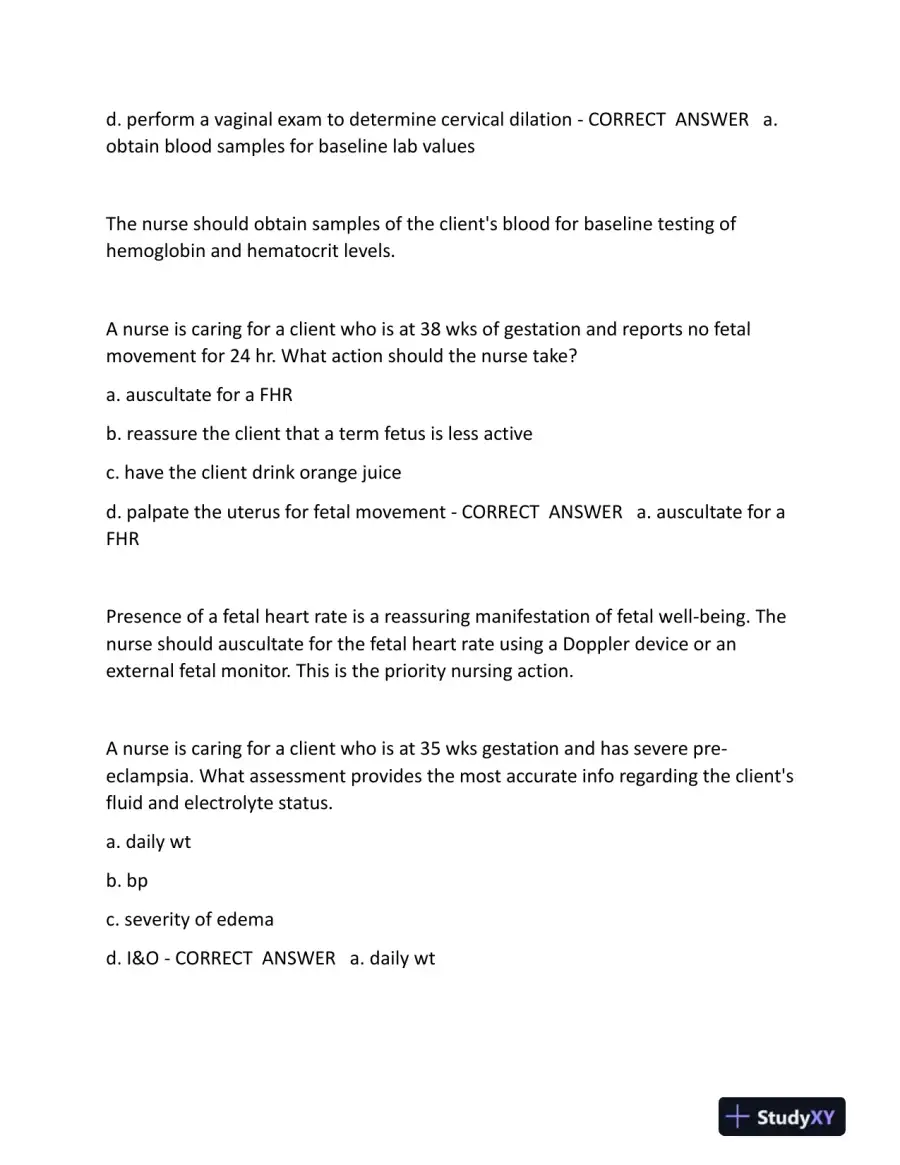 d. perform a vaginal exam to determine cervical dilation - CORRECT ANSWER a. obtain blood samples for baseline lab values

The nurse should obtain samples of the client's blood for baseline testing of hemoglobin and hematocrit levels.

A nurse is caring for a client who is at 38 wks of gestation and reports no fetal movement for 24 hr. What action should the nurse take?

a. auscultate for a FHR

b. reassure the client that a term fetus is less active

c. have the client drink orange juice

d. palpate the uterus for fetal movement - CORRECT ANSWER a. auscultate for a FHR

Presence of a fetal heart rate is a reassuring manifestation of fetal well-being. The nurse should auscultate for the fetal heart rate using a Doppler device or an external fetal monitor. This is the priority nursing action.

A nurse is caring for a client who is at 35 wks gestation and has severe pre-eclampsia. What assessment provides the most accurate info regarding the client's fluid and electrolyte status.

a. daily wt

b. bp

c. severity of edema

d. I&O - CORRECT ANSWER a. daily wt

StudyXY